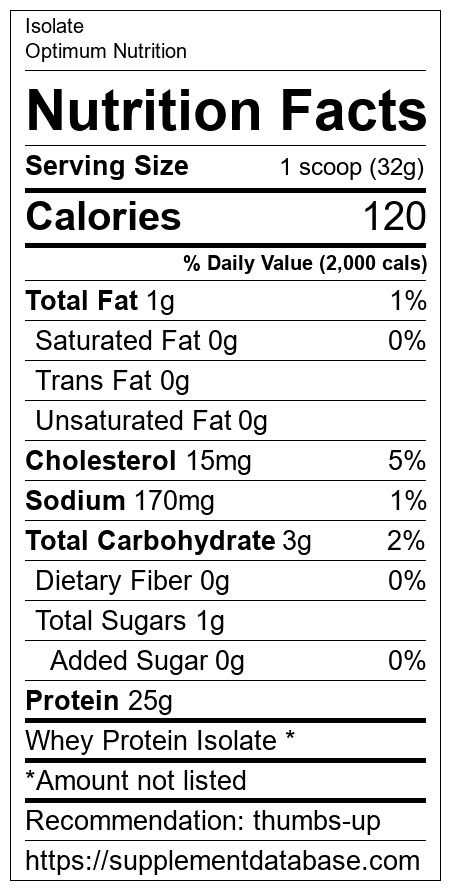 Isolate
Optimum Nutrition

Nutrition Facts

Serving Size 1 scoop (32g)

Calories 120

% Daily Value (2,000 cals)

Total Fat 1g 1%
Saturated Fat 0g 0%
Trans Fat 0g
Unsaturated Fat 0g
Cholesterol 15mg 5%
Sodium 170mg 1%
Total Carbohydrate 3g 2%
Dietary Fiber 0g 0%
Total Sugars 1g
Added Sugar 0g 0%
Protein 25g

Whey Protein Isolate *

*Amount not listed

Recommendation: thumbs-up

https://supplementdatabase.com